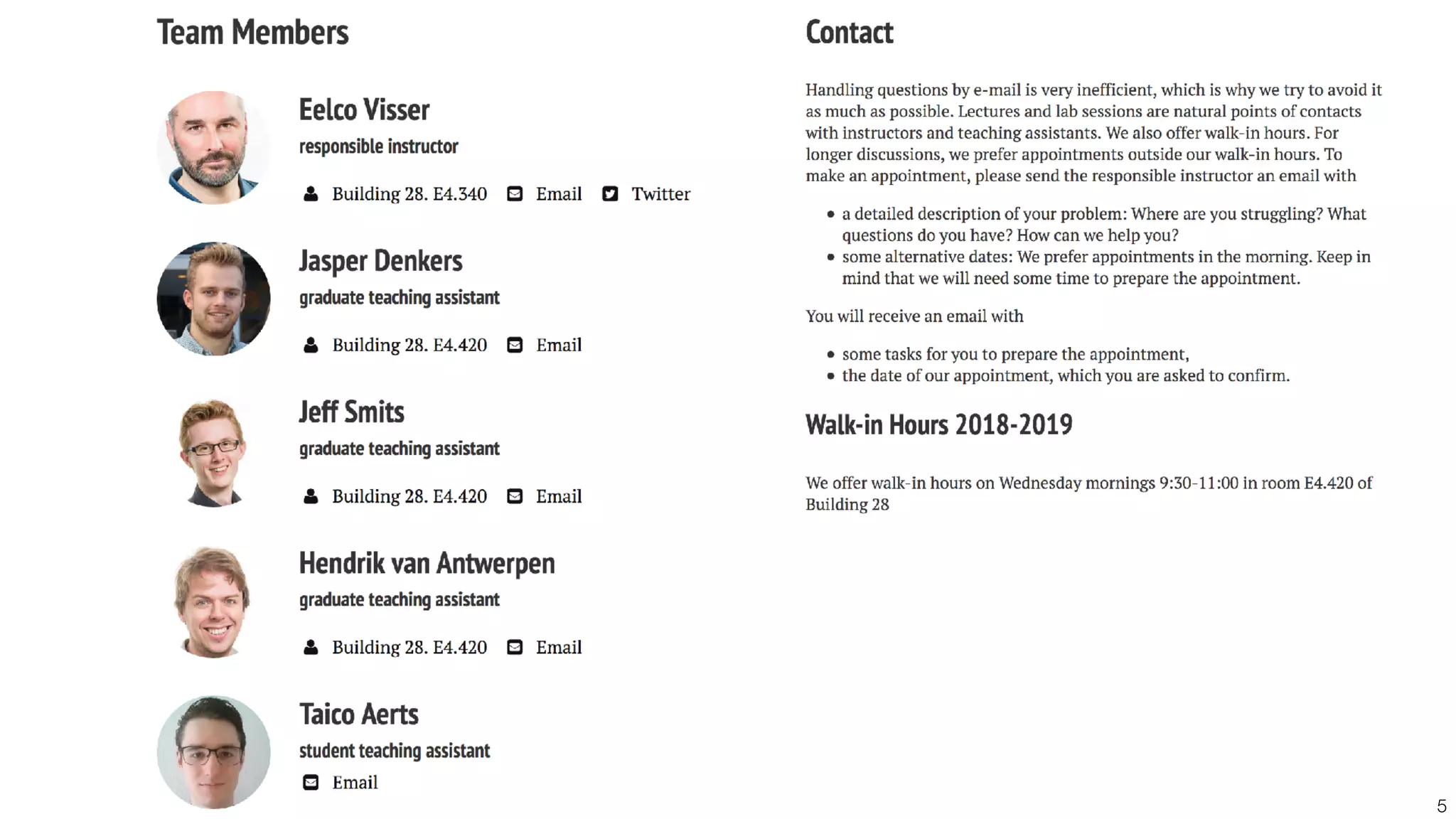 Team Members

Eelco Visser

responsible instructor

Building 28. E4.340 Email Twitter

Jasper Denkers

graduate teaching assistant

Building 28. E4.420 Email

Jeff Smits

graduate teaching assistant

Building 28. E4.420 Email

Hendrik van Antwerpen

graduate teaching assistant

Building 28. E4.420 Email

Taico Aerts

student teaching assistant

Email

Contact

Handling questions by e-mail is very inefficient, which is why we try to avoid it as much as possible. Lectures and lab sessions are natural points of contacts with instructors and teaching assistants. We also offer walk-in hours. For longer discussions, we prefer appointments outside our walk-in hours. To make an appointment, please send the responsible instructor an email with

• a detailed description of your problem: Where are you struggling? What questions do you have? How can we help you?
• some alternative dates: We prefer appointments in the morning. Keep in mind that we will need some time to prepare the appointment.

You will receive an email with

• some tasks for you to prepare the appointment,
• the date of our appointment, which you are asked to confirm.

Walk-in Hours 2018-2019

We offer walk-in hours on Wednesday mornings 9:30-11:00 in room E4.420 of Building 28

5